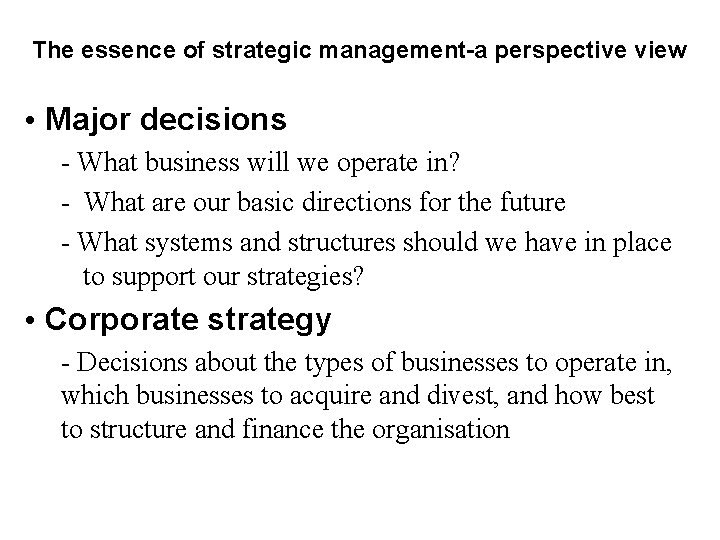 The essence of strategic management-a perspective view

• Major decisions

- What business will we operate in?

- What are our basic directions for the future

- What systems and structures should we have in place to support our strategies?

• Corporate strategy

- Decisions about the types of businesses to operate in, which businesses to acquire and divest, and how best to structure and finance the organisation